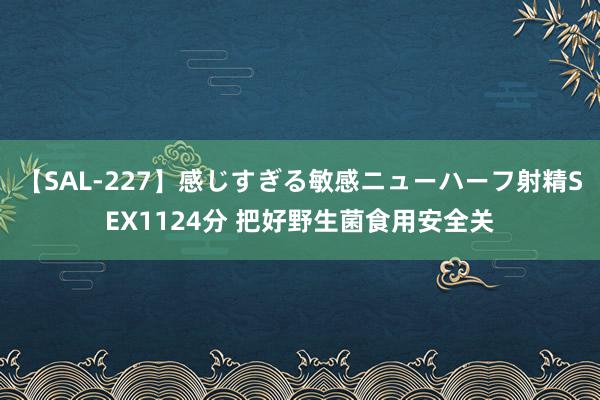 【SAL-227】感じすぎる敏感ニューハーフ射精SEX1124分 把好野生菌食用安全关